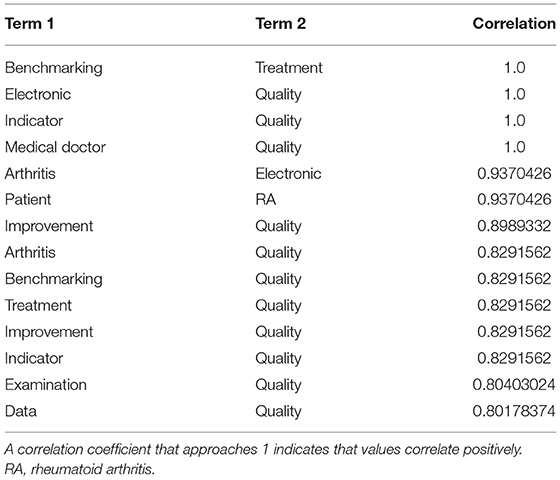 | Term 1 | Term 2 | Correlation |
|---|---|---|
| Benchmarking | Treatment | 1.0 |
| Electronic | Quality | 1.0 |
| Indicator | Quality | 1.0 |
| Medical doctor | Quality | 1.0 |
| Arthritis | Electronic | 0.9370426 |
| Patient | RA | 0.9370426 |
| Improvement | Quality | 0.8989332 |
| Arthritis | Quality | 0.8291562 |
| Benchmarking | Quality | 0.8291562 |
| Treatment | Quality | 0.8291562 |
| Improvement | Quality | 0.8291562 |
| Indicator | Quality | 0.8291562 |
| Examination | Quality | 0.80403024 |
| Data | Quality | 0.80178374 |

A correlation coefficient that approaches 1 indicates that values correlate positively. RA, rheumatoid arthritis.